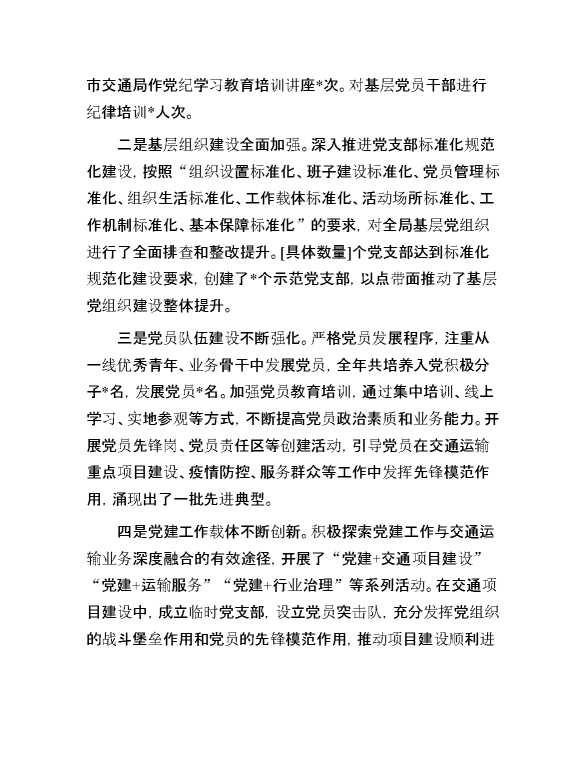 市交通局作党纪学习教育培训讲座*次。对基层党员干部进行纪律培训*人次。

二是基层组织建设全面加强。深入推进党支部标准化规范化建设，按照“组织设置标准化、班子建设标准化、党员管理标准化、组织生活标准化、工作载体标准化、活动场所标准化、工作机制标准化、基本保障标准化”的要求，对全局基层党组织进行了全面排查和整改提升。[具体数量]个党支部达到标准化规范化建设要求，创建了*个示范党支部，以点带面推动了基层党组织建设整体提升。

三是党员队伍建设不断强化。严格党员发展程序，注重从一线优秀青年、业务骨干中发展党员，全年共培养入党积极分子*名，发展党员*名。加强党员教育培训，通过集中培训、线上学习、实地参观等方式，不断提高党员政治素质和业务能力。开展党员先锋岗、党员责任区等创建活动，引导党员在交通运输重点项目建设、疫情防控、服务群众等工作中发挥先锋模范作用，涌现出了一批先进典型。

四是党建工作载体不断创新。积极探索党建工作与交通运输业务深度融合的有效途径，开展了“党建+交通项目建设”“党建+运输服务”“党建+行业治理”等系列活动。在交通项目建设中，成立临时党支部，设立党员突击队，充分发挥党组织的战斗堡垒作用和党员的先锋模范作用，推动项目建设顺利进